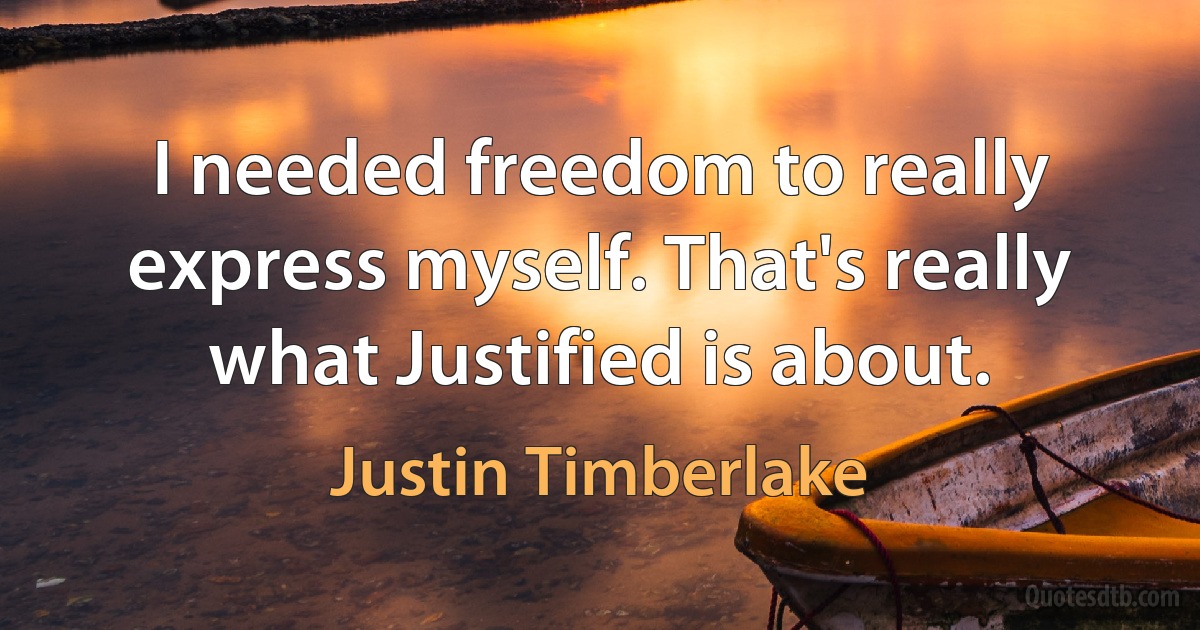 I needed freedom to really express myself. That's really what Justified is about.

Justin Timberlake

Quotesdtb.com